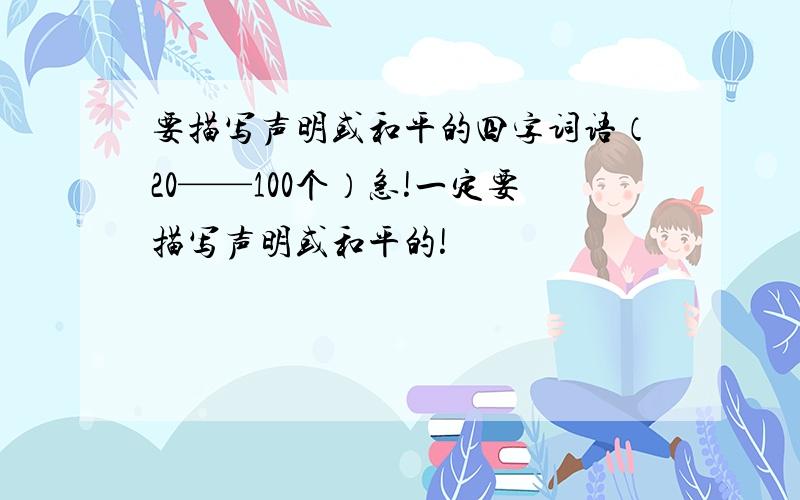 要描写声明或和平的四字词语（20——100个）急!一定要描写声明或和平的!